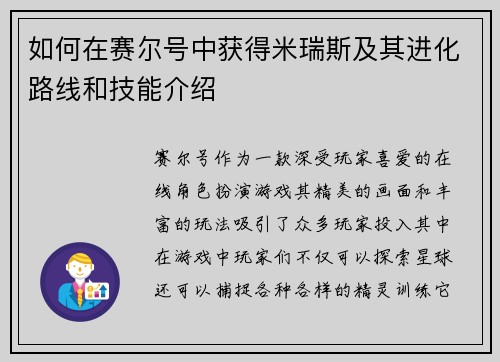 如何在赛尔号中获得米瑞斯及其进化路线和技能介绍

赛尔号作为一款深受玩家喜爱的在线角色扮演游戏其精美的画面和丰富的玩法吸引了众多玩家投入其中在游戏中玩家们不仅可以探索星球还可以捕捉各种各样的精灵训练它